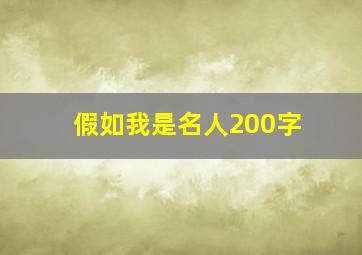 假如我是名人200字